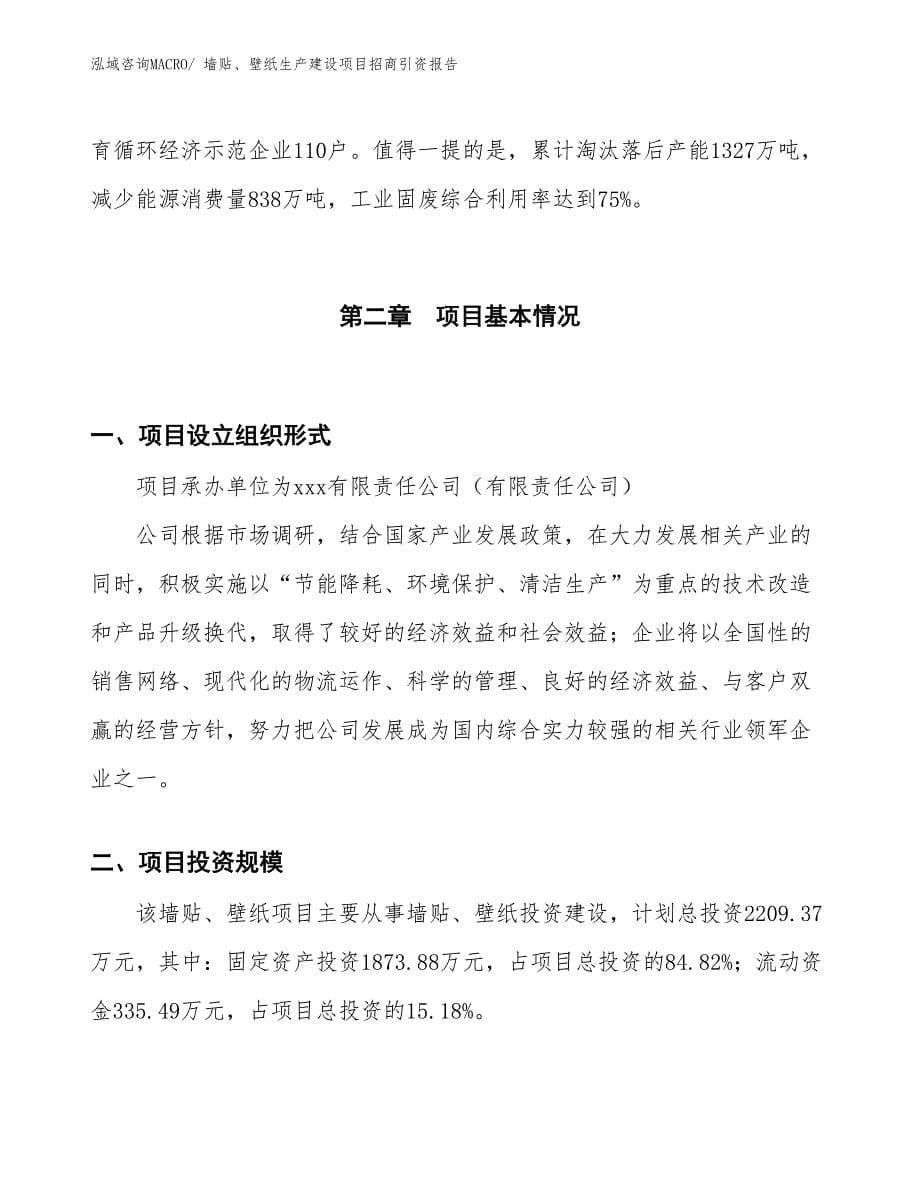 泓域咨询MACRO/ 墙贴、壁纸生产建设项目招商引资报告

育循环经济示范企业110户。值得一提的是，累计淘汰落后产能1327万吨，减少能源消费量838万吨，工业固废综合利用率达到75%。

第二章　项目基本情况

一、项目设立组织形式

项目承办单位为xxx有限责任公司（有限责任公司）

公司根据市场调研，结合国家产业发展政策，在大力发展相关产业的同时，积极实施以“节能降耗、环境保护、清洁生产”为重点的技术改造和产品升级换代，取得了较好的经济效益和社会效益；企业将以全国性的销售网络、现代化的物流运作、科学的管理、良好的经济效益、与客户双赢的经营方针，努力把公司发展成为国内综合实力较强的相关行业领军企业之一。

二、项目投资规模

该墙贴、壁纸项目主要从事墙贴、壁纸投资建设，计划总投资2209.37万元，其中：固定资产投资1873.88万元，占项目总投资的84.82%；流动资金335.49万元，占项目总投资的15.18%。